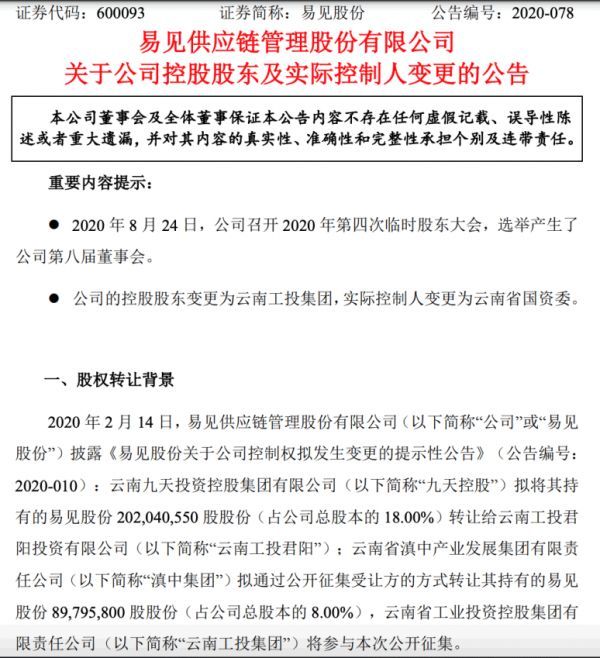 证券代码：600093　　　　证券简称：易见股份　　　　公告编号：2020-078

易见供应链管理股份有限公司
关于公司控股股东及实际控制人变更的公告

本公司董事会及全体董事保证本公告内容不存在任何虚假记载、误导性陈述或者重大遗漏，并对其内容的真实性、准确性和完整性承担个别及连带责任。

重要内容提示：

● 2020 年 8 月 24 日，公司召开 2020 年第四次临时股东大会，选举产生了公司第八届董事会。

● 公司的控股股东变更为云南工投集团，实际控制人变更为云南省国资委。

一、股权转让背景

2020 年 2 月 14 日，易见供应链管理股份有限公司（以下简称“公司”或“易见股份”）披露《易见股份关于公司控制权拟发生变更的提示性公告》（公告编号：2020-010）：云南九天投资控股集团有限公司（以下简称“九天控股”）拟将其持有的易见股份 202,040,550 股股份（占公司总股本的 18.00%）转让给云南工投君阳投资有限公司（以下简称“云南工投君阳”）；云南省滇中产业发展集团有限责任公司（以下简称“滇中集团”）拟通过公开征集受让方的方式转让其持有的易见股份 89,795,800 股股份（占公司总股本的 8.00%），云南省工业投资控股集团有限责任公司（以下简称“云南工投集团”）将参与本次公开征集。